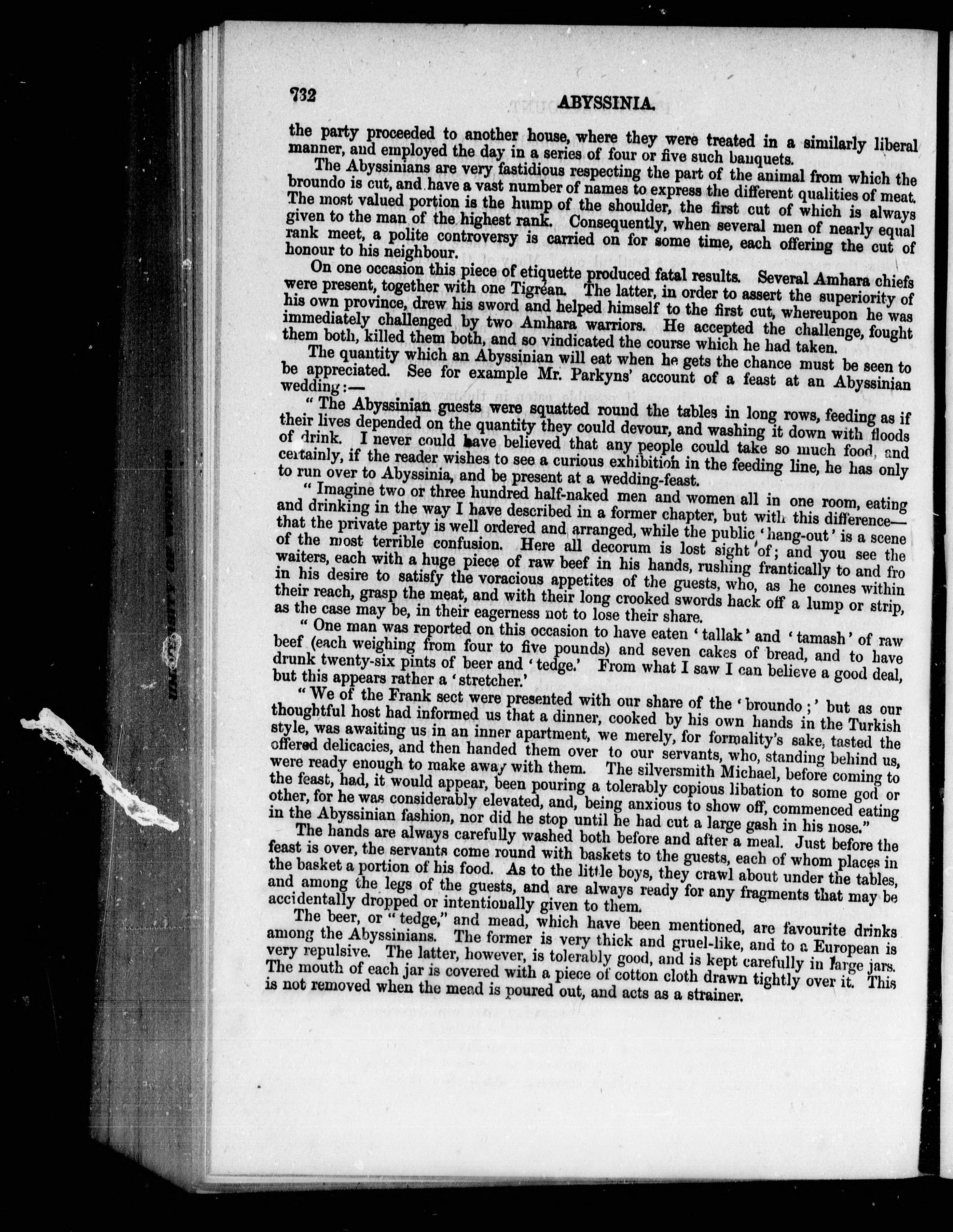 732 ABYSSINIA.

the party proceeded to another house, where they were treated in a similarly liberal manner, and employed the day in a series of four or five such banquets.

The Abyssinians are very fastidious respecting the part of the animal from which the broundo is cut, and have a vast number of names to express the different qualities of meat. The most valued portion is the hump of the shoulder, the first cut of which is always given to the man of the highest rank. Consequently, when several men of nearly equal rank meet, a polite controversy is carried on for some time, each offering the cut of honour to his neighbour.

On one occasion this piece of etiquette produced fatal results. Several Amhara chiefs were present, together with one Tigréan. The latter, in order to assert the superiority of his own province, drew his sword and helped himself to the first cut, whereupon he was immediately challenged by two Amhara warriors. He accepted the challenge, fought them both, killed them both, and so vindicated the course which he had taken.

The quantity which an Abyssinian will eat when he gets the chance must be seen to be appreciated. See for example Mr. Parkyns' account of a feast at an Abyssinian wedding:—

"The Abyssinian guests were squatted round the tables in long rows, feeding as if their lives depended on the quantity they could devour, and washing it down with floods of drink. I never could have believed that any people could take so much food, and certainly, if the reader wishes to see a curious exhibition in the feeding line, he has only to run over to Abyssinia, and be present at a wedding-feast.

"Imagine two or three hundred half-naked men and women all in one room, eating and drinking in the way I have described in a former chapter, but with this difference—that the private party is well ordered and arranged, while the public 'hang-out' is a scene of the most terrible confusion. Here all decorum is lost sight of; and you see the waiters, each with a huge piece of raw beef in his hands, rushing frantically to and fro in his desire to satisfy the voracious appetites of the guests, who, as he comes within their reach, grasp the meat, and with their long crooked swords hack off a lump or strip, as the case may be, in their eagerness not to lose their share.

"One man was reported on this occasion to have eaten 'tallak' and 'tamash' of raw beef (each weighing from four to five pounds) and seven cakes of bread, and to have drunk twenty-six pints of beer and 'tedge.' From what I saw I can believe a good deal, but this appears rather a 'stretcher.'

"We of the Frank sect were presented with our share of the 'broundo;' but as our thoughtful host had informed us that a dinner, cooked by his own hands in the Turkish style, was awaiting us in an inner apartment, we merely, for formality's sake, tasted the offered delicacies, and then handed them over to our servants, who, standing behind us, were ready enough to make away with them. The silversmith Michael, before coming to the feast, had, it would appear, been pouring a tolerably copious libation to some god or other, for he was considerably elevated, and, being anxious to show off, commenced eating in the Abyssinian fashion, nor did he stop until he had cut a large gash in his nose."

The hands are always carefully washed both before and after a meal. Just before the feast is over, the servants come round with baskets to the guests, each of whom places in the basket a portion of his food. As to the little boys, they crawl about under the tables, and among the legs of the guests, and are always ready for any fragments that may be accidentally dropped or intentionally given to them.

The beer, or "tedge," and mead, which have been mentioned, are favourite drinks among the Abyssinians. The former is very thick and gruel-like, and to a European is very repulsive. The latter, however, is tolerably good, and is kept carefully in large jars. The mouth of each jar is covered with a piece of cotton cloth drawn tightly over it. This is not removed when the mead is poured out, and acts as a strainer.